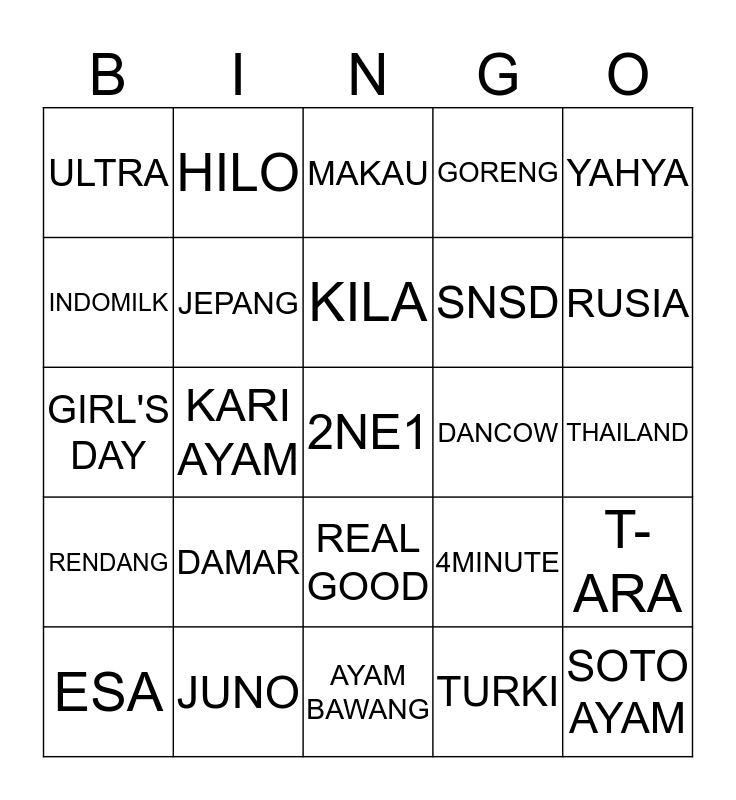 | B | I | N | G | O |
|---|---|---|---|---|
| ULTRA | HILO | MAKAU | GORENG | YAHYA |
| INDOMILK | JEPANG | KILA | SNSD | RUSIA |
| GIRL'S DAY | KARI AYAM | 2NE1 | DANCOW | THAILAND |
| RENDANG | DAMAR | REAL GOOD | 4MINUTE | T-ARA |
| ESA | JUNO | AYAM BAWANG | TURKI | SOTO AYAM |